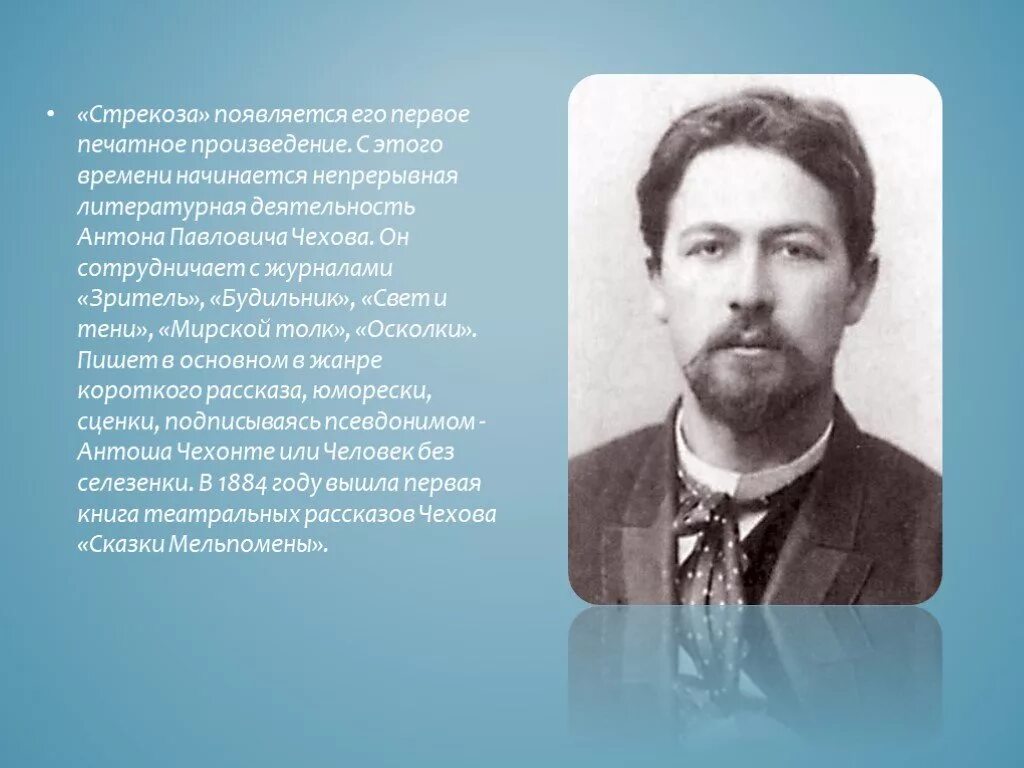 • «Стрекоза» появляется его первое печатное произведение. С этого времени начинается непрерывная литературная деятельность Антона Павловича Чехова. Он сотрудничает с журналами «Зритель», «Будильник», «Свет и тени», «Мирской толк», «Осколки». Пишет в основном в жанре короткого рассказа, юморески, сценки, подписываясь псевдонимом - Антоша Чехонте или Человек без селезенки. В 1884 году вышла первая книга театральных рассказов Чехова «Сказки Мельпомены».